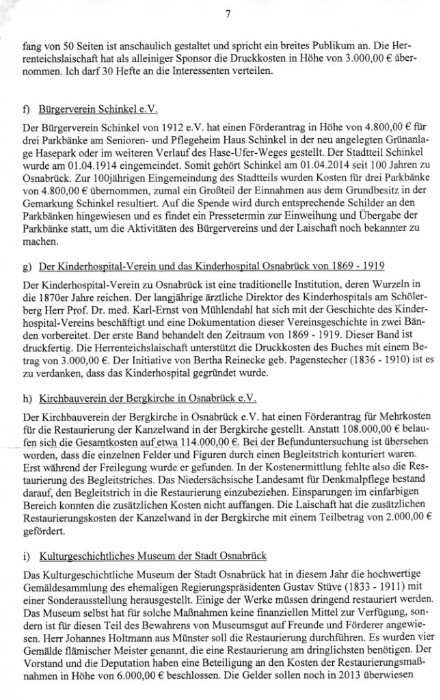 7

fang von 50 Seiten ist anschaulich gestaltet und spricht ein breites Publikum an. Die Herrenteichslaischaft hat als alleiniger Sponsor die Druckkosten in Höhe von 3.000,00 € übernommen. Ich darf 30 Hefte an die Interessenten verteilen.

f) Bürgerverein Schinkel e.V.

Der Bürgerverein Schinkel von 1912 e.V. hat einen Förderantrag in Höhe von 4.800,00 € für drei Parkbänke am Senioren- und Pflegeheim Haus Schinkel in der neu angelegten Grünanlage Hasepark oder im weiteren Verlauf des Hase-Ufer-Weges gestellt. Der Stadtteil Schinkel wurde am 01.04.1914 eingemeindet. Somit gehört Schinkel am 01.04.2014 seit 100 Jahren zu Osnabrück. Zur 100jährigen Eingemeindung des Stadtteils wurden Kosten für drei Parkbänke von 4.800,00 € übernommen, zumal ein Großteil der Einnahmen aus dem Grundbesitz in der Gemarkung Schinkel resultiert. Auf die Spende wird durch entsprechende Schilder an den Parkbänken hingewiesen und es findet ein Pressetermin zur Einweihung und Übergabe der Parkbänke statt, um die Aktivitäten des Bürgervereins und der Laischaft noch bekannter zu machen.

g) Der Kinderhospital-Verein und das Kinderhospital Osnabrück von 1869 - 1919

Der Kinderhospital-Verein zu Osnabrück ist eine traditionelle Institution, deren Wurzeln in die 1870er Jahre reichen. Der langjährige ärztliche Direktor des Kinderhospitals am Schölerberg Herr Prof. Dr. med. Karl-Ernst von Mühlendahl hat sich mit der Geschichte des Kinderhospital-Vereins beschäftigt und eine Dokumentation dieser Vereinsgeschichte in zwei Bänden vorbereitet. Der erste Band behandelt den Zeitraum von 1869 - 1919. Dieser Band ist druckfertig. Die Herrenteichslaischaft unterstützt die Druckkosten des Buches mit einem Betrag von 3.000,00 €. Der Initiative von Bertha Reinecke geb. Pagenstecher (1836 - 1910) ist es zu verdanken, dass das Kinderhospital gegründet wurde.

h) Kirchbauverein der Bergkirche in Osnabrück e.V.

Der Kirchbauverein der Bergkirche in Osnabrück e.V. hat einen Förderantrag für Mehrkosten für die Restaurierung der Kanzelwand in der Bergkirche gestellt. Anstatt 108.000,00 € belaufen sich die Gesamtkosten auf etwa 114.000,00 €. Bei der Befunduntersuchung ist übersehen worden, dass die einzelnen Felder und Figuren durch einen Begleitstrich konturiert waren. Erst während der Freilegung wurde er gefunden. In der Kostenermittlung fehlte also die Restaurierung des Begleitstriches. Das Niedersächsische Landesamt für Denkmalpflege bestand darauf, den Begleitstrich in die Restaurierung einzubeziehen. Einsparungen im einfarbigen Bereich konnten die zusätzlichen Kosten nicht auffangen. Die Laischaft hat die zusätzlichen Restaurierungskosten der Kanzelwand in der Bergkirche mit einem Teilbetrag von 2.000,00 € gefördert.

i) Kulturgeschichtliches Museum der Stadt Osnabrück

Das Kulturgeschichtliche Museum der Stadt Osnabrück hat in diesem Jahr die hochwertige Gemäldesammlung des ehemaligen Regierungspräsidenten Gustav Stüve (1833 - 1911) mit einer Sonderausstellung herausgestellt. Einige der Werke müssen dringend restauriert werden. Das Museum selbst hat für solche Maßnahmen keine finanziellen Mittel zur Verfügung, sondern ist für diesen Teil des Bewahrens von Museumsgut auf Freunde und Förderer angewiesen. Herr Johannes Holtmann aus Münster soll die Restaurierung durchführen. Es wurden vier Gemälde flämischer Meister genannt, die eine Restaurierung am dringlichsten benötigen. Der Vorstand und die Deputation haben eine Beteiligung an den Kosten der Restaurierungsmaßnahmen in Höhe von 6.000,00 € beschlossen. Die Gelder sollen noch in 2013 überwiesen